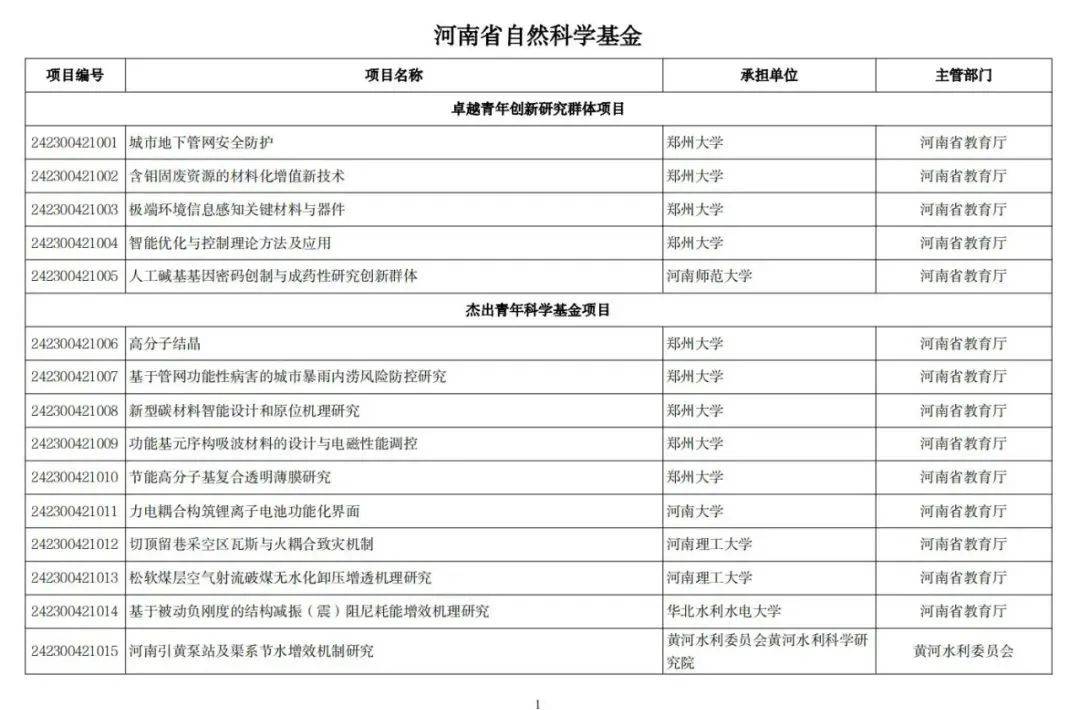 河南省自然科学基金

| 项目编号 | 项目名称 | 承担单位 | 主管部门 |
|---|---|---|---|
| 卓越青年创新研究群体项目 | | | |
| 242300421001 | 城市地下管网安全防护 | 郑州大学 | 河南省教育厅 |
| 242300421002 | 含钼固废资源的材料化增值新技术 | 郑州大学 | 河南省教育厅 |
| 242300421003 | 极端环境信息感知关键材料与器件 | 郑州大学 | 河南省教育厅 |
| 242300421004 | 智能优化与控制理论方法及应用 | 郑州大学 | 河南省教育厅 |
| 242300421005 | 人工碱基基因密码创制与成药性研究创新群体 | 河南师范大学 | 河南省教育厅 |
| 杰出青年科学基金项目 | | | |
| 242300421006 | 高分子结晶 | 郑州大学 | 河南省教育厅 |
| 242300421007 | 基于管网功能性病害的城市暴雨内涝风险防控研究 | 郑州大学 | 河南省教育厅 |
| 242300421008 | 新型碳材料智能设计和原位机理研究 | 郑州大学 | 河南省教育厅 |
| 242300421009 | 功能基元序构吸波材料的设计与电磁性能调控 | 郑州大学 | 河南省教育厅 |
| 242300421010 | 节能高分子基复合透明薄膜研究 | 郑州大学 | 河南省教育厅 |
| 242300421011 | 力电耦合构筑锂离子电池功能化界面 | 河南大学 | 河南省教育厅 |
| 242300421012 | 切顶留巷采空区瓦斯与火耦合致灾机制 | 河南理工大学 | 河南省教育厅 |
| 242300421013 | 松软煤层空气射流破煤无水化卸压增透机理研究 | 河南理工大学 | 河南省教育厅 |
| 242300421014 | 基于被动负刚度的结构减振（震）阻尼耗能增效机理研究 | 华北水利水电大学 | 河南省教育厅 |
| 242300421015 | 河南引黄泵站及渠系节水增效机制研究 | 黄河水利委员会黄河水利科学研究院 | 黄河水利委员会 |

1